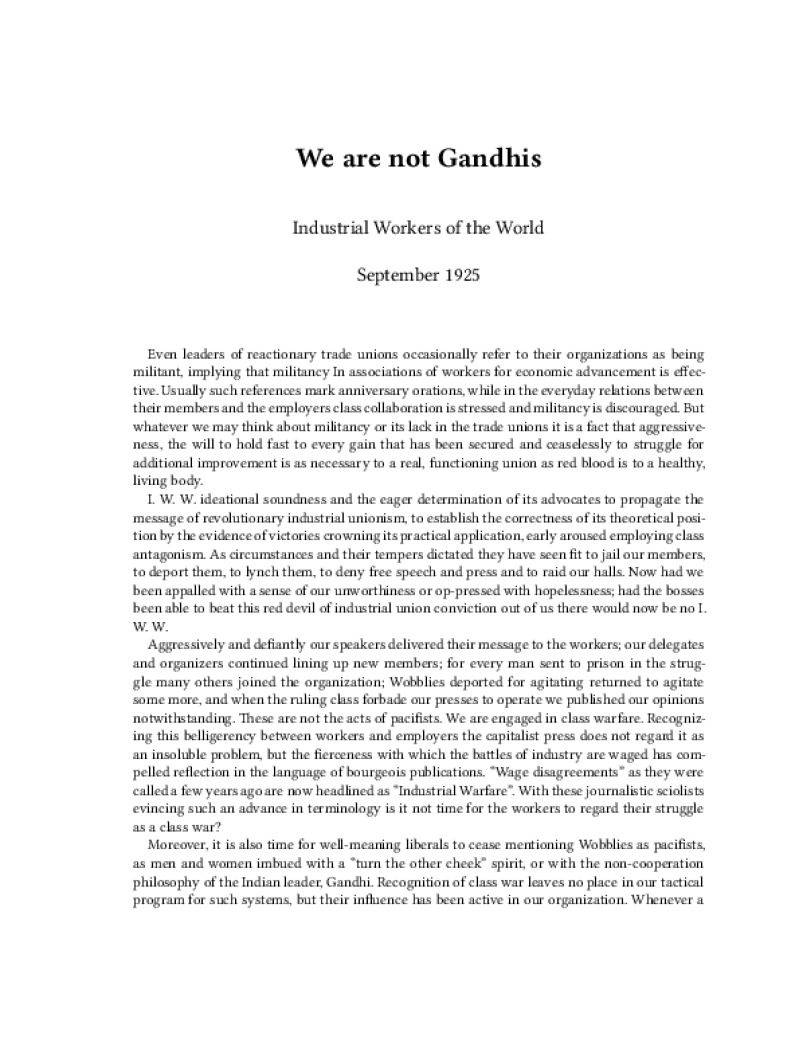 We are not Gandhis

Industrial Workers of the World

September 1925

Even leaders of reactionary trade unions occasionally refer to their organizations as being militant, implying that militancy In associations of workers for economic advancement is effective. Usually such references mark anniversary orations, while in the everyday relations between their members and the employers class collaboration is stressed and militancy is discouraged. But whatever we may think about militancy or its lack in the trade unions it is a fact that aggressiveness, the will to hold fast to every gain that has been secured and ceaselessly to struggle for additional improvement is as necessary to a real, functioning union as red blood is to a healthy, living body.

I. W. W. ideational soundness and the eager determination of its advocates to propagate the message of revolutionary industrial unionism, to establish the correctness of its theoretical position by the evidence of victories crowning its practical application, early aroused employing class antagonism. As circumstances and their tempers dictated they have seen fit to jail our members, to deport them, to lynch them, to deny free speech and press and to raid our halls. Now had we been appalled with a sense of our unworthiness or op-pressed with hopelessness; had the bosses been able to beat this red devil of industrial union conviction out of us there would now be no I. W. W.

Aggressively and defiantly our speakers delivered their message to the workers; our delegates and organizers continued lining up new members; for every man sent to prison in the struggle many others joined the organization; Wobblies deported for agitating returned to agitate some more, and when the ruling class forbade our presses to operate we published our opinions notwithstanding. These are not the acts of pacifists. We are engaged in class warfare. Recognizing this belligerency between workers and employers the capitalist press does not regard it as an insoluble problem, but the fierceness with which the battles of industry are waged has compelled reflection in the language of bourgeois publications. "Wage disagreements" as they were called a few years ago are now headlined as "Industrial Warfare". With these journalistic sciolists evincing such an advance in terminology is it not time for the workers to regard their struggle as a class war?

Moreover, it is also time for well-meaning liberals to cease mentioning Wobblies as pacifists, as men and women imbued with a "turn the other cheek" spirit, or with the non-cooperation philosophy of the Indian leader, Gandhi. Recognition of class war leaves no place in our tactical program for such systems, but their influence has been active in our organization. Whenever a